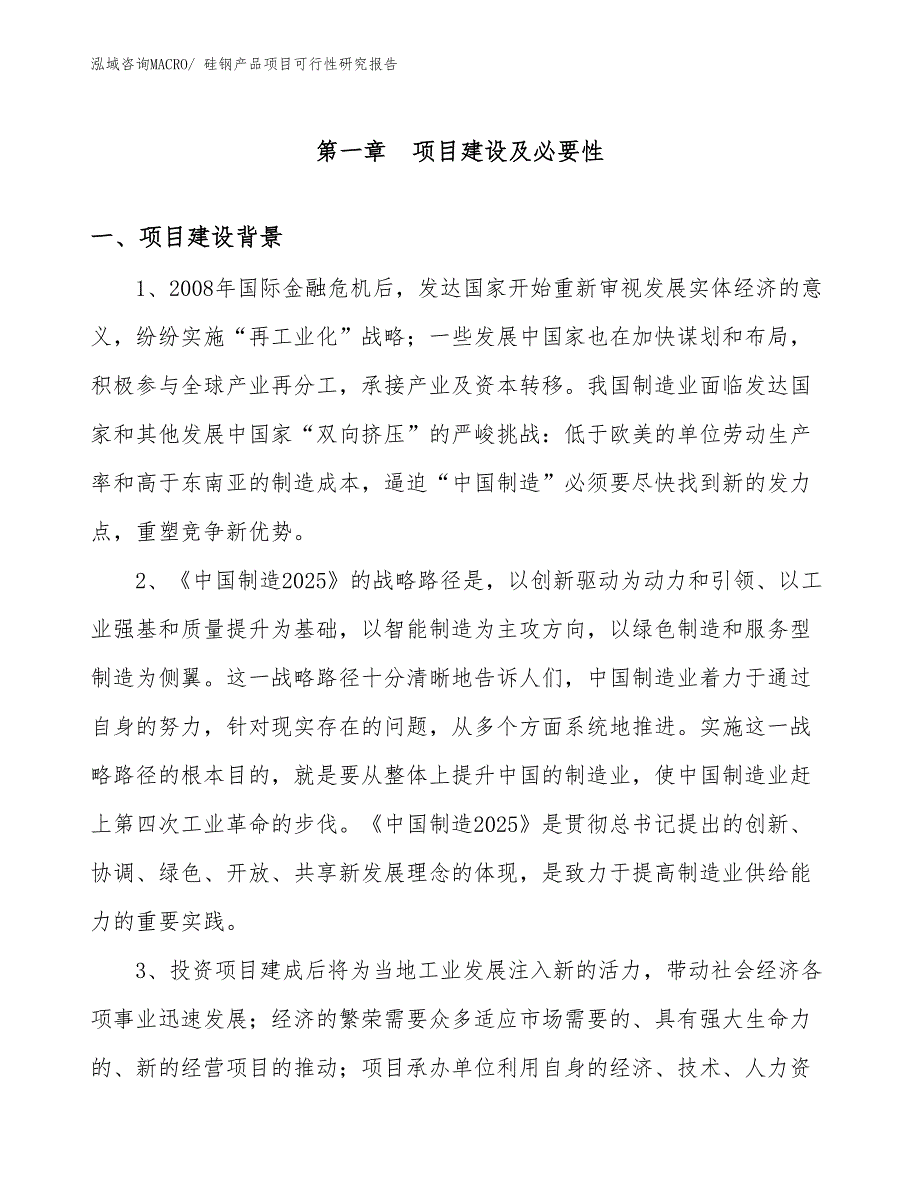 泓域咨询MACRO/ 硅钢产品项目可行性研究报告

第一章　项目建设及必要性

一、项目建设背景

1、2008年国际金融危机后，发达国家开始重新审视发展实体经济的意义，纷纷实施“再工业化”战略；一些发展中国家也在加快谋划和布局，积极参与全球产业再分工，承接产业及资本转移。我国制造业面临发达国家和其他发展中国家“双向挤压”的严峻挑战：低于欧美的单位劳动生产率和高于东南亚的制造成本，逼迫“中国制造”必须要尽快找到新的发力点，重塑竞争新优势。

2、《中国制造2025》的战略路径是，以创新驱动为动力和引领、以工业强基和质量提升为基础，以智能制造为主攻方向，以绿色制造和服务型制造为侧翼。这一战略路径十分清晰地告诉人们，中国制造业着力于通过自身的努力，针对现实存在的问题，从多个方面系统地推进。实施这一战略路径的根本目的，就是要从整体上提升中国的制造业，使中国制造业赶上第四次工业革命的步伐。《中国制造2025》是贯彻总书记提出的创新、协调、绿色、开放、共享新发展理念的体现，是致力于提高制造业供给能力的重要实践。

3、投资项目建成后将为当地工业发展注入新的活力，带动社会经济各项事业迅速发展；经济的繁荣需要众多适应市场需要的、具有强大生命力的、新的经营项目的推动；项目承办单位利用自身的经济、技术、人力资